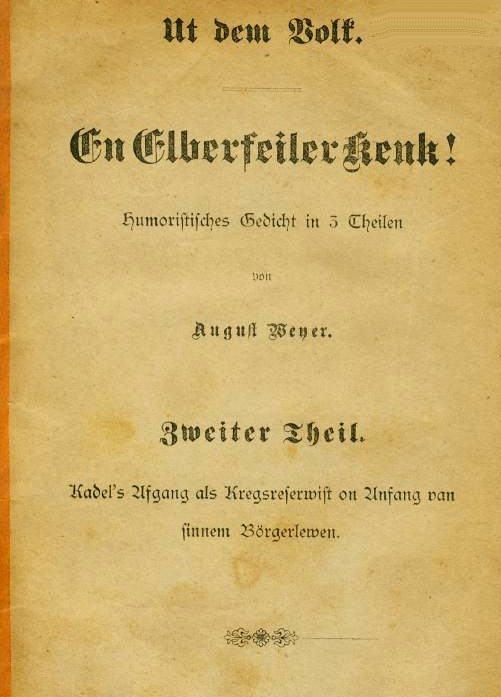 Ut dem Volk.

En Elberfeiler Kenk!

Humoristisches Gedicht in 3 Theilen

von

August Weyer.

Zweiter Theil.

Kadel's Afgang als Kregsreserwist on Anfang van sinnem Börgerlewen.